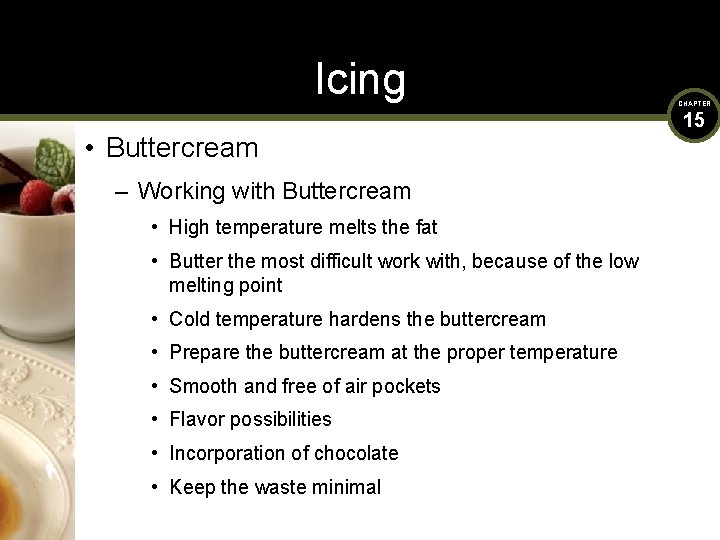 Icing

CHAPTER 15

• Buttercream

– Working with Buttercream

• High temperature melts the fat

• Butter the most difficult work with, because of the low melting point

• Cold temperature hardens the buttercream

• Prepare the buttercream at the proper temperature

• Smooth and free of air pockets

• Flavor possibilities

• Incorporation of chocolate

• Keep the waste minimal